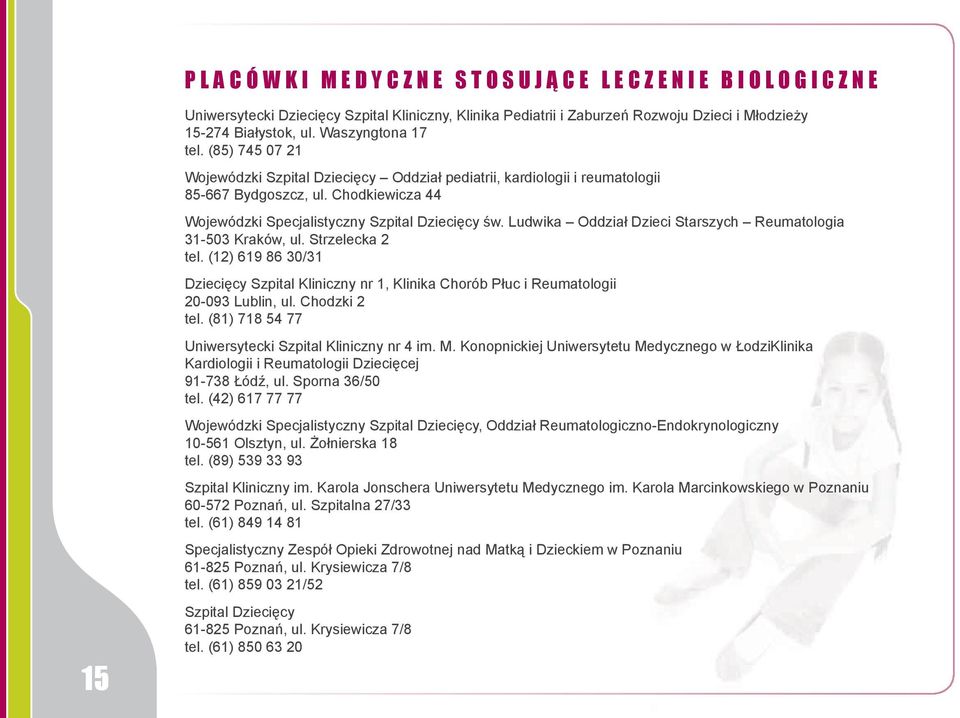 PLACÓWKI MEDYCZNE STOSUJĄCE LECZENIE BIOLOGICZNE

Uniwersytecki Dziecięcy Szpital Kliniczny, Klinika Pediatrii i Zaburzeń Rozwoju Dzieci i Młodzieży
15-274 Białystok, ul. Waszyngtona 17
tel. (85) 745 07 21

Wojewódzki Szpital Dziecięcy – Oddział pediatrii, kardiologii i reumatologii
85-667 Bydgoszcz, ul. Chodkiewicza 44

Wojewódzki Specjalistyczny Szpital Dziecięcy św. Ludwika – Oddział Dzieci Starszych – Reumatologia
31-503 Kraków, ul. Strzelecka 2
tel. (12) 619 86 30/31

Dziecięcy Szpital Kliniczny nr 1, Klinika Chorób Płuc i Reumatologii
20-093 Lublin, ul. Chodzki 2
tel. (81) 718 54 77

Uniwersytecki Szpital Kliniczny nr 4 im. M. Konopnickiej Uniwersytetu Medycznego w ŁodziKlinika Kardiologii i Reumatologii Dziecięcej
91-738 Łódź, ul. Sporna 36/50
tel. (42) 617 77 77

Wojewódzki Specjalistyczny Szpital Dziecięcy, Oddział Reumatologiczno-Endokrynologiczny
10-561 Olsztyn, ul. Żołnierska 18
tel. (89) 539 33 93

Szpital Kliniczny im. Karola Jonschera Uniwersytetu Medycznego im. Karola Marcinkowskiego w Poznaniu
60-572 Poznań, ul. Szpitalna 27/33
tel. (61) 849 14 81

Specjalistyczny Zespół Opieki Zdrowotnej nad Matką i Dzieckiem w Poznaniu
61-825 Poznań, ul. Krysiewicza 7/8
tel. (61) 859 03 21/52

Szpital Dziecięcy
61-825 Poznań, ul. Krysiewicza 7/8
tel. (61) 850 63 20

15